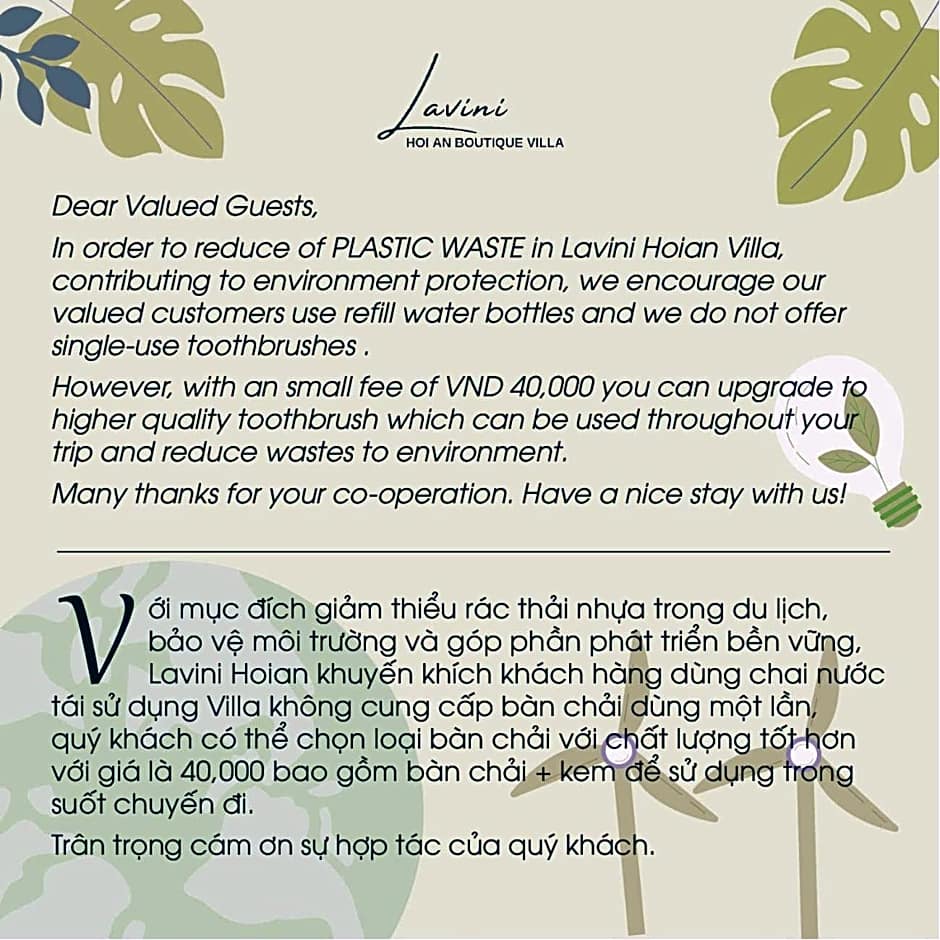 Lavini
HOI AN BOUTIQUE VILLA

Dear Valued Guests,

In order to reduce of PLASTIC WASTE in Lavini Hoian Villa, contributing to environment protection, we encourage our valued customers use refill water bottles and we do not offer single-use toothbrushes .

However, with an small fee of VND 40,000 you can upgrade to higher quality toothbrush which can be used throughout your trip and reduce wastes to environment.

Many thanks for your co-operation. Have a nice stay with us!

Với mục đích giảm thiểu rác thải nhựa trong du lịch, bảo vệ môi trường và góp phần phát triển bền vững, Lavini Hoian khuyến khích khách hàng dùng chai nước tái sử dụng Villa không cung cấp bàn chải dùng một lần, quý khách có thể chọn loại bàn chải với chất lượng tốt hơn với giá là 40,000 bao gồm bàn chải + kem để sử dụng trong suốt chuyến đi.

Trân trọng cám ơn sự hợp tác của quý khách.